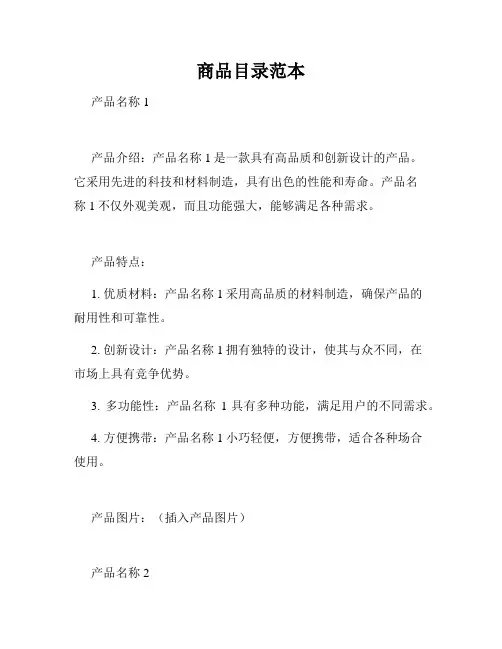 商品目录范本

产品名称 1

产品介绍：产品名称 1 是一款具有高品质和创新设计的产品。它采用先进的科技和材料制造，具有出色的性能和寿命。产品名称 1 不仅外观美观，而且功能强大，能够满足各种需求。

产品特点：

1. 优质材料：产品名称 1 采用高品质的材料制造，确保产品的耐用性和可靠性。

2. 创新设计：产品名称 1 拥有独特的设计，使其与众不同，在市场上具有竞争优势。

3. 多功能性：产品名称 1 具有多种功能，满足用户的不同需求。

4. 方便携带：产品名称 1 小巧轻便，方便携带，适合各种场合使用。

产品图片：（插入产品图片）

产品名称 2